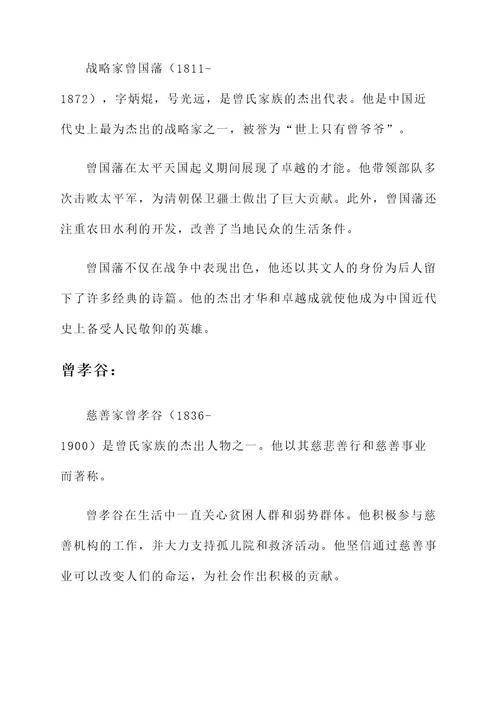 战略家曾国藩（1811-1872），字炳焜，号光远，是曾氏家族的杰出代表。他是中国近代史上最为杰出的战略家之一，被誉为“世上只有曾爷爷”。

曾国藩在太平天国起义期间展现了卓越的才能。他带领部队多次击败太平军，为清朝保卫疆土做出了巨大贡献。此外，曾国藩还注重农田水利的开发，改善了当地民众的生活条件。

曾国藩不仅在战争中表现出色，他还以其文人的身份为后人留下了许多经典的诗篇。他的杰出才华和卓越成就使他成为中国近代史上备受人民敬仰的英雄。

曾孝谷：

慈善家曾孝谷（1836-1900）是曾氏家族的杰出人物之一。他以其慈悲善行和慈善事业而著称。

曾孝谷在生活中一直关心贫困人群和弱势群体。他积极参与慈善机构的工作，并大力支持孤儿院和救济活动。他坚信通过慈善事业可以改变人们的命运，为社会作出积极的贡献。